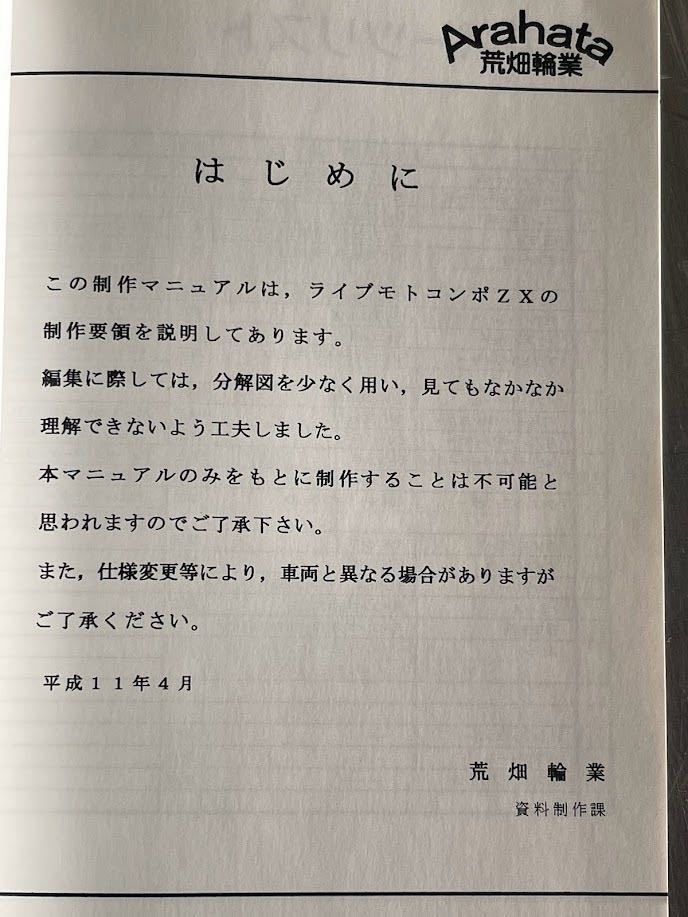 Arahata
荒畑輪業

はじめに

この制作マニュアルは，ライブモトコンポＺＸの制作要領を説明してあります。
編集に際しては，分解図を少なく用い，見てもなかなか理解できないよう工夫しました。
本マニュアルのみをもとに制作することは不可能と思われますのでご了承下さい。
また，仕様変更等により，車両と異なる場合がありますがご了承ください。

平成１１年４月

荒畑輪業
資料制作課